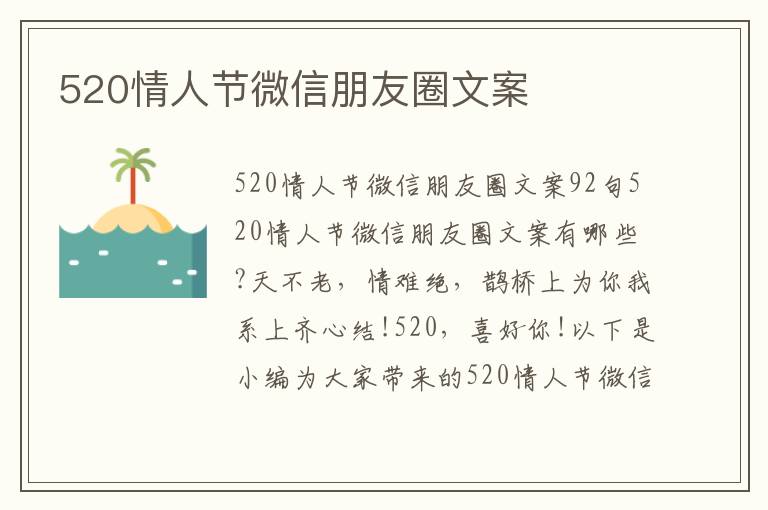 520情人节微信朋友圈文案

520情人节微信朋友圈文案92句520情人节微信朋友圈文案有哪些?天不老，情难绝，鹊桥上为你我系上齐心结!520，喜好你!以下是小编为大家带来的520情人节微信